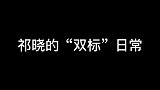 祁晓的“双标”日常